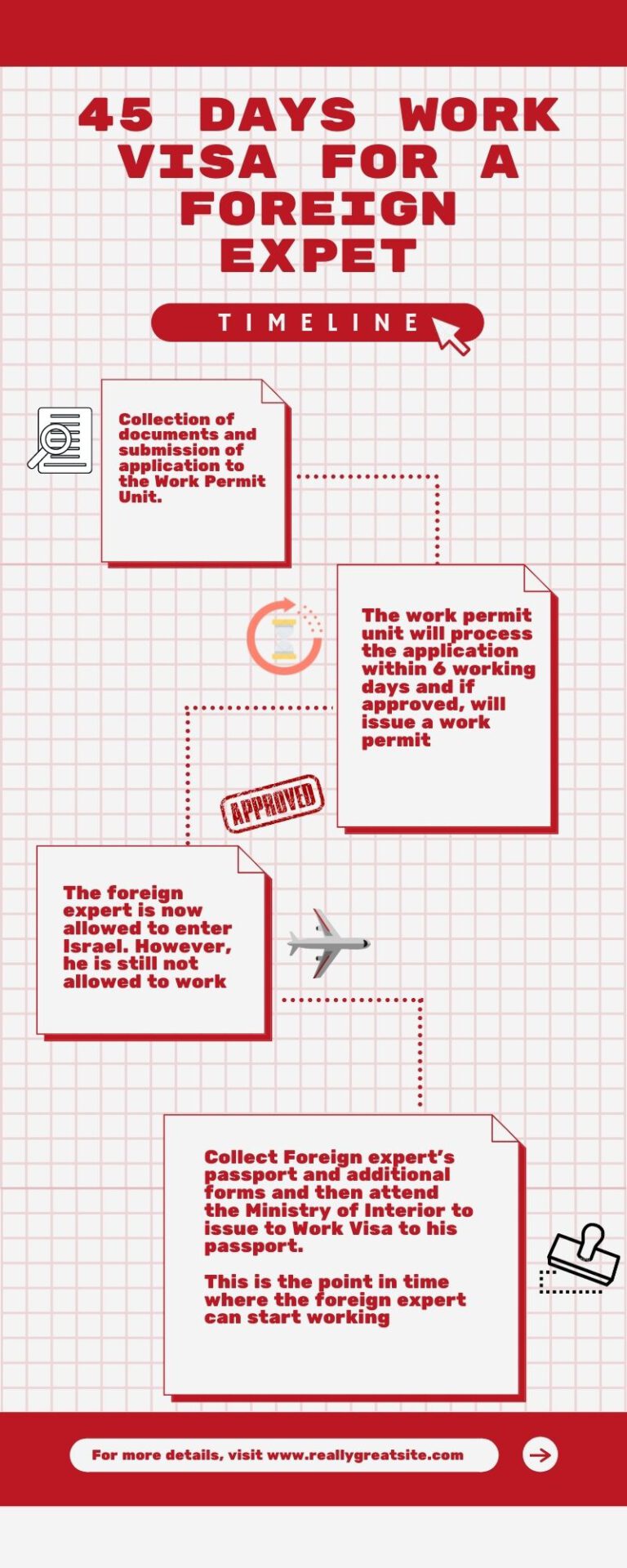 45 DAYS WORK VISA FOR A FOREIGN EXPET

TIMELINE

Collection of documents and submission of application to the Work Permit Unit.

The work permit unit will process the application within 6 working days and if approved, will issue a work permit

APPROVED

The foreign expert is now allowed to enter Israel. However, he is still not allowed to work

Collect Foreign expert's passport and additional forms and then attend the Ministry of Interior to issue to Work Visa to his passport.

This is the point in time where the foreign expert can start working

For more details, visit www.reallygreatsite.com